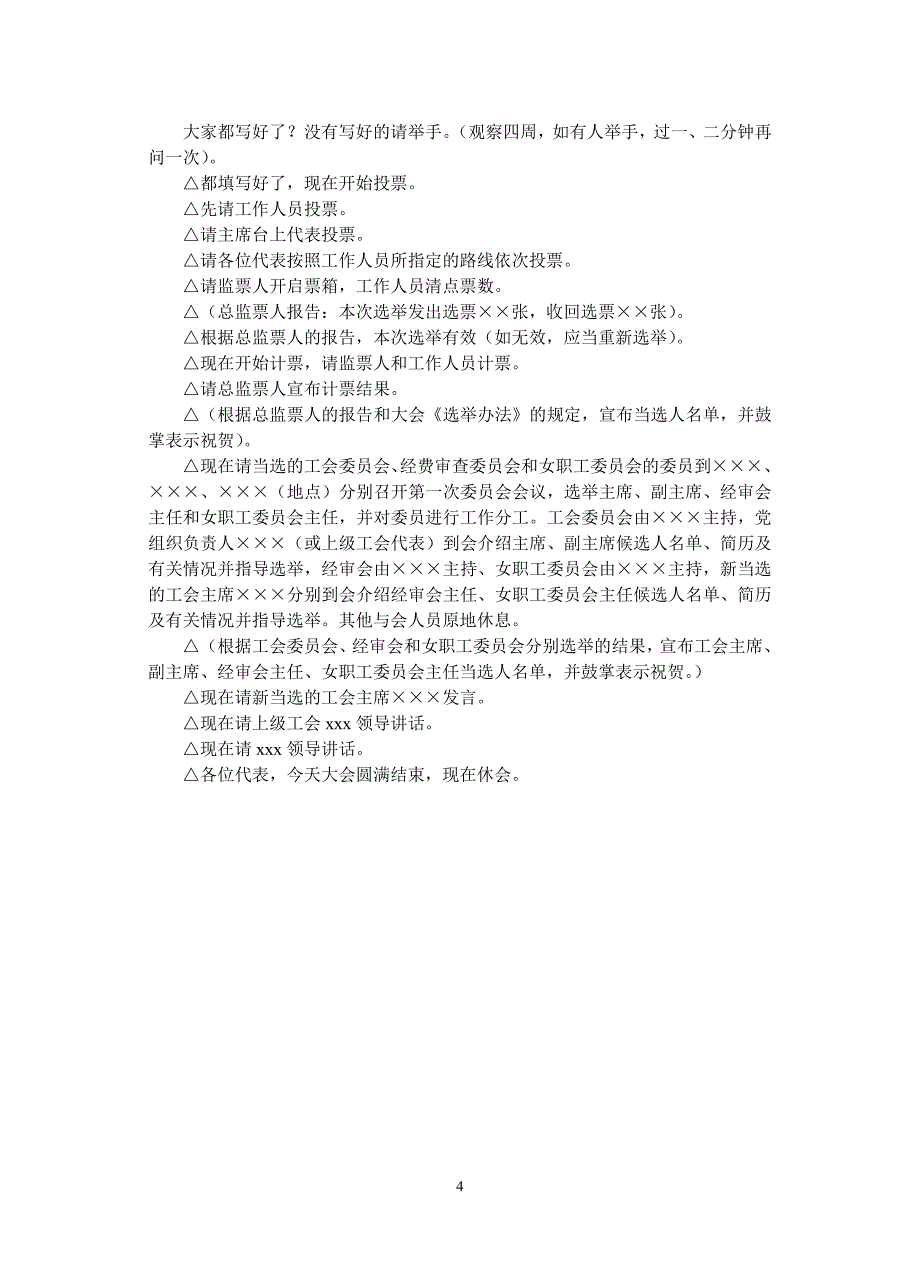 大家都写好了？没有写好的请举手。（观察四周，如有人举手，过一、二分钟再问一次）。

△都填写好了，现在开始投票。

△先请工作人员投票。

△请主席台上代表投票。

△请各位代表按照工作人员所指定的路线依次投票。

△请监票人开启票箱，工作人员清点票数。

△（总监票人报告：本次选举发出选票××张，收回选票××张）。

△根据总监票人的报告，本次选举有效（如无效，应当重新选举）。

△现在开始计票，请监票人和工作人员计票。

△请总监票人宣布计票结果。

△（根据总监票人的报告和大会《选举办法》的规定，宣布当选人名单，并鼓掌表示祝贺）。

△现在请当选的工会委员会、经费审查委员会和女职工委员会的委员到×××、×××、×××（地点）分别召开第一次委员会会议，选举主席、副主席、经审会主任和女职工委员会主任，并对委员进行工作分工。工会委员会由×××主持，党组织负责人×××（或上级工会代表）到会介绍主席、副主席候选人名单、简历及有关情况并指导选举，经审会由×××主持、女职工委员会由×××主持，新当选的工会主席×××分别到会介绍经审会主任、女职工委员会主任候选人名单、简历及有关情况并指导选举。其他与会人员原地休息。

△（根据工会委员会、经审会和女职工委员会分别选举的结果，宣布工会主席、副主席、经审会主任、女职工委员会主任当选人名单，并鼓掌表示祝贺。）

△现在请新当选的工会主席×××发言。

△现在请上级工会 xxx 领导讲话。

△现在请 xxx 领导讲话。

△各位代表，今天大会圆满结束，现在休会。

4